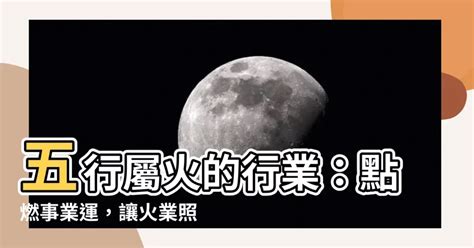 五行屬火的行業：點燃事業運，讓火業照